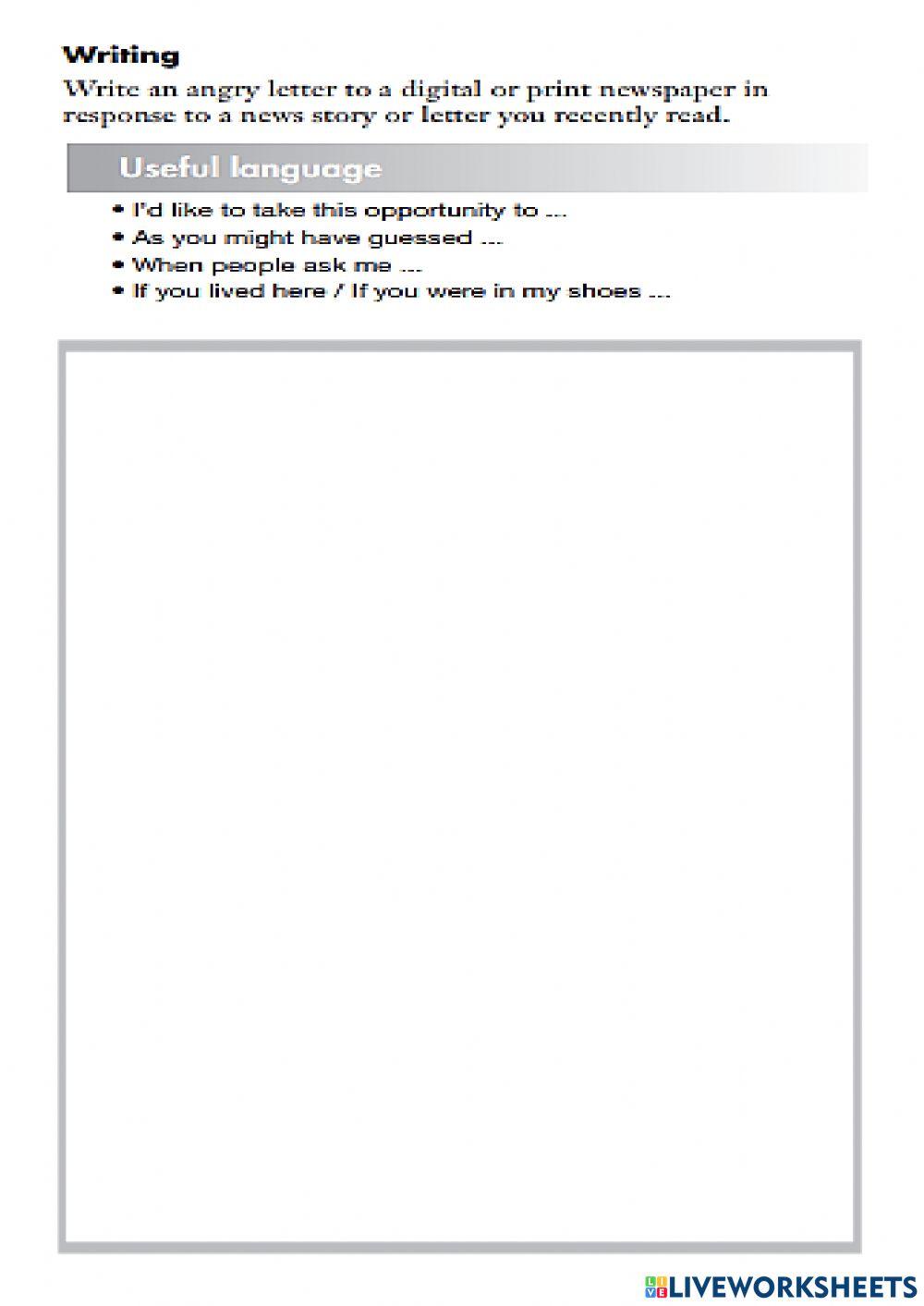 Writing

Write an angry letter to a digital or print newspaper in response to a news story or letter you recently read.

Useful language

• I'd like to take this opportunity to ...
• As you might have guessed ...
• When people ask me ...
• If you lived here / If you were in my shoes ...

LIVEWORKSHEETS